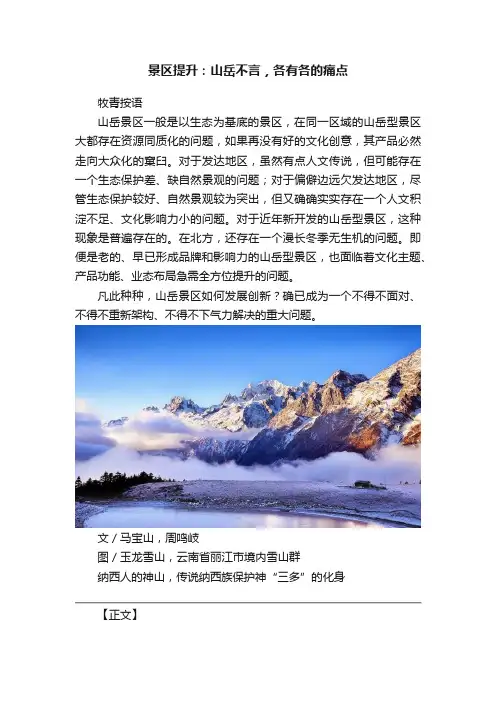 景区提升：山岳不言，各有各的痛点

牧青按语

山岳景区一般是以生态为基底的景区，在同一区域的山岳型景区大都存在资源同质化的问题，如果再没有好的文化创意，其产品必然走向大众化的窠臼。对于发达地区，虽然有点人文传说，但可能存在一个生态保护差、缺自然景观的问题；对于偏僻边远欠发达地区，尽管生态保护较好、自然景观较为突出，但又确确实实存在一个人文积淀不足、文化影响力小的问题。对于近年新开发的山岳型景区，这种现象是普遍存在的。在北方，还存在一个漫长冬季无生机的问题。即便是老的、早已形成品牌和影响力的山岳型景区，也面临着文化主题、产品功能、业态布局急需全方位提升的问题。

凡此种种，山岳景区如何发展创新？确已成为一个不得不面对、不得不重新架构、不得不下气力解决的重大问题。

文／马宝山，周鸣岐
图／玉龙雪山，云南省丽江市境内雪山群
纳西人的神山，传说纳西族保护神“三多”的化身

【正文】